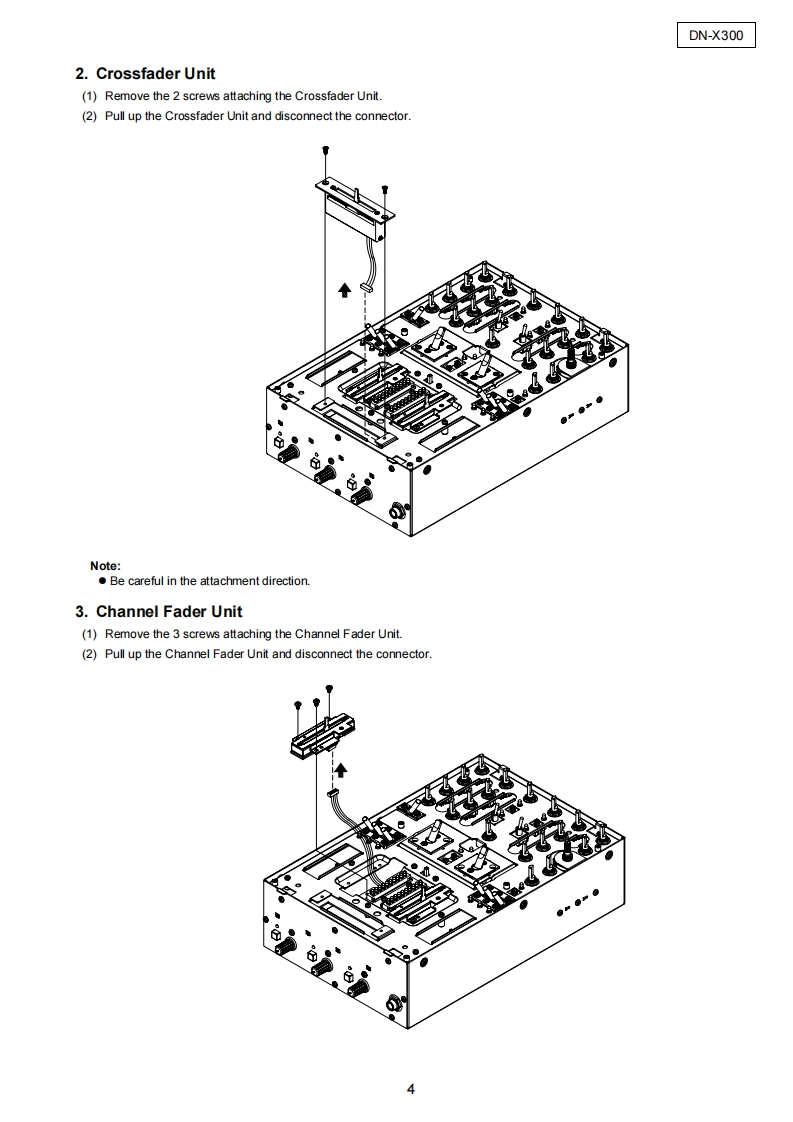 DN-X300

2. Crossfader Unit
(1) Remove the 2 screws attaching the Crossfader Unit.
(2) Pull up the Crossfader Unit and disconnect the connector.

Note:
● Be careful in the attachment direction.

3. Channel Fader Unit
(1) Remove the 3 screws attaching the Channel Fader Unit.
(2) Pull up the Channel Fader Unit and disconnect the connector.

4